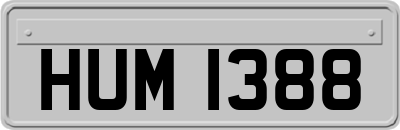 HUM 1388